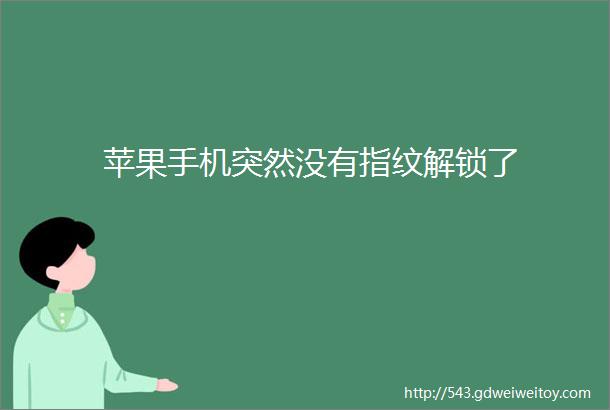 苹果手机突然没有指纹解锁了

http://543.gdweiweitoy.com